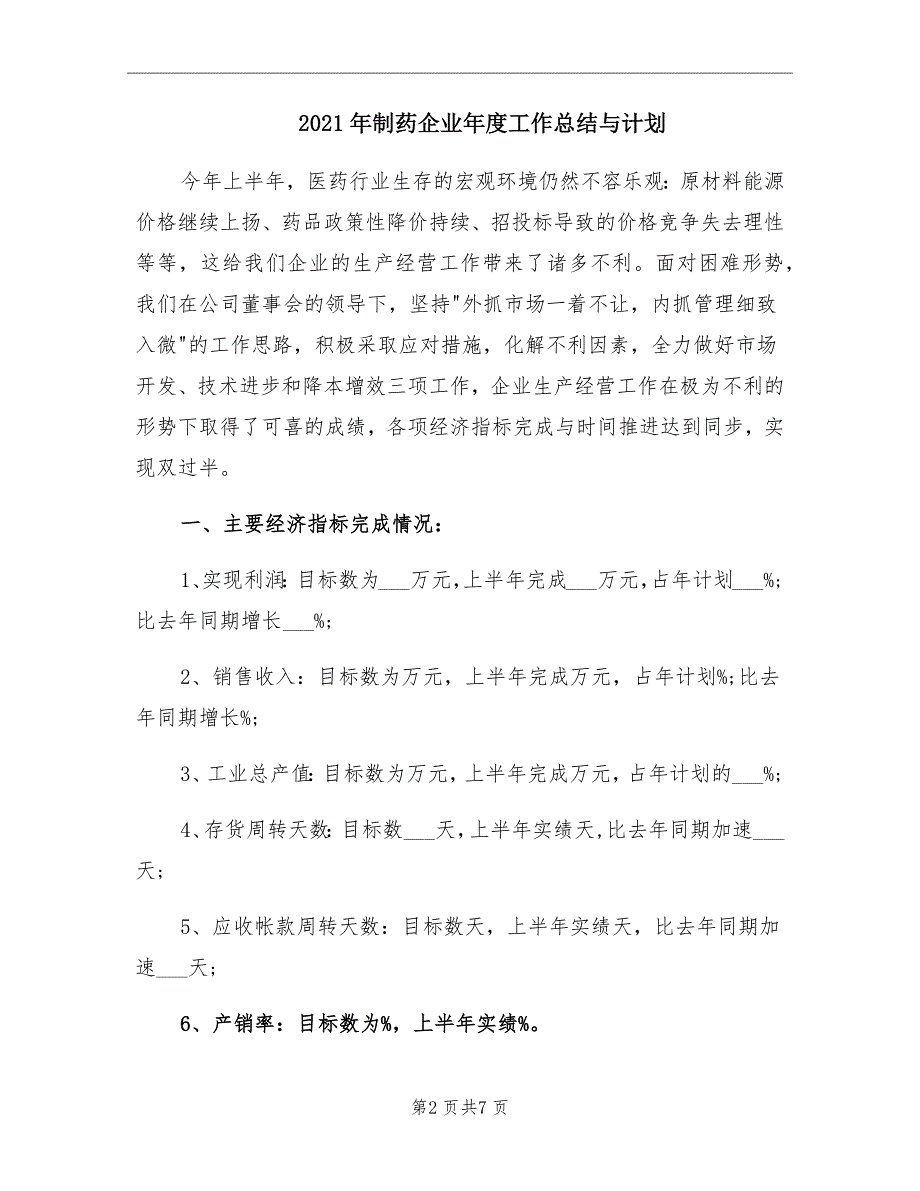 2021年制药企业年度工作总结与计划

今年上半年，医药行业生存的宏观环境仍然不容乐观：原材料能源价格继续上扬、药品政策性降价持续、招投标导致的价格竞争失去理性等等，这给我们企业的生产经营工作带来了诸多不利。面对困难形势，我们在公司董事会的领导下，坚持"外抓市场一着不让，内抓管理细致入微"的工作思路，积极采取应对措施，化解不利因素，全力做好市场开发、技术进步和降本增效三项工作，企业生产经营工作在极为不利的形势下取得了可喜的成绩，各项经济指标完成与时间推进达到同步，实现双过半。

一、主要经济指标完成情况：

1、实现利润：目标数为___万元，上半年完成___万元，占年计划___%；比去年同期增长___%；

2、销售收入：目标数为万元，上半年完成万元，占年计划%；比去年同期增长%；

3、工业总产值：目标数为万元，上半年完成万元，占年计划的___%；

4、存货周转天数：目标数___天，上半年实绩天，比去年同期加速___天；

5、应收帐款周转天数：目标数天，上半年实绩天，比去年同期加速___天；

6、产销率：目标数为%，上半年实绩%。

第2页共7页